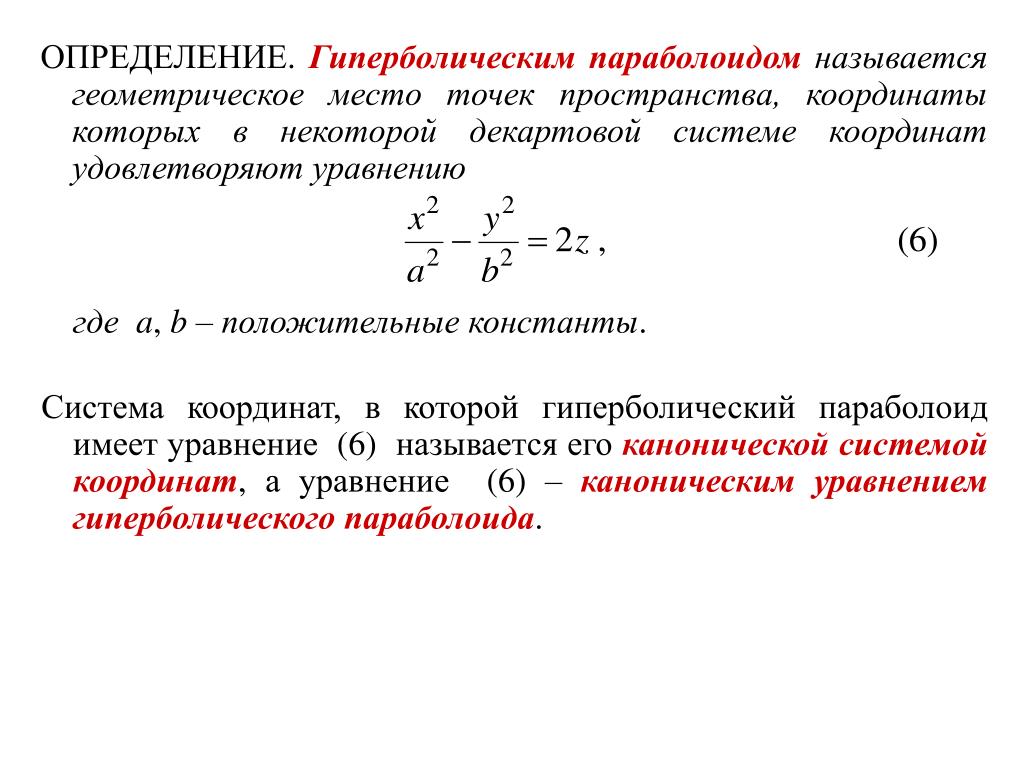 ОПРЕДЕЛЕНИЕ. Гиперболическим параболоидом называется геометрическое место точек пространства, координаты которых в некоторой декартовой системе координат удовлетворяют уравнению

$\frac{x^2}{a^2} - \frac{y^2}{b^2} = 2z$ , (6)

где $a$, $b$ – положительные константы.

Система координат, в которой гиперболический параболоид имеет уравнение (6) называется его канонической системой координат, а уравнение (6) – каноническим уравнением гиперболического параболоида.